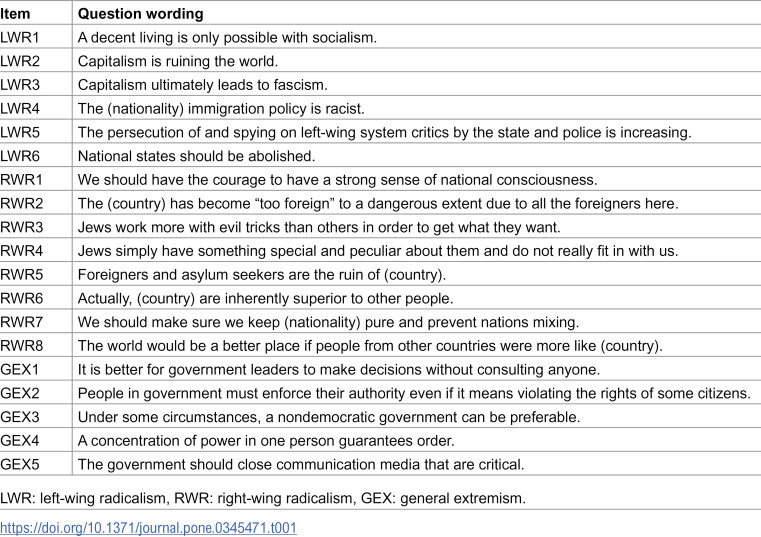 | Item | Question wording |
|---|---|
| LWR1 | A decent living is only possible with socialism. |
| LWR2 | Capitalism is ruining the world. |
| LWR3 | Capitalism ultimately leads to fascism. |
| LWR4 | The (nationality) immigration policy is racist. |
| LWR5 | The persecution of and spying on left-wing system critics by the state and police is increasing. |
| LWR6 | National states should be abolished. |
| RWR1 | We should have the courage to have a strong sense of national consciousness. |
| RWR2 | The (country) has become "too foreign" to a dangerous extent due to all the foreigners here. |
| RWR3 | Jews work more with evil tricks than others in order to get what they want. |
| RWR4 | Jews simply have something special and peculiar about them and do not really fit in with us. |
| RWR5 | Foreigners and asylum seekers are the ruin of (country). |
| RWR6 | Actually, (country) are inherently superior to other people. |
| RWR7 | We should make sure we keep (nationality) pure and prevent nations mixing. |
| RWR8 | The world would be a better place if people from other countries were more like (country). |
| GEX1 | It is better for government leaders to make decisions without consulting anyone. |
| GEX2 | People in government must enforce their authority even if it means violating the rights of some citizens. |
| GEX3 | Under some circumstances, a nondemocratic government can be preferable. |
| GEX4 | A concentration of power in one person guarantees order. |
| GEX5 | The government should close communication media that are critical. |

LWR: left-wing radicalism, RWR: right-wing radicalism, GEX: general extremism.

https://doi.org/10.1371/journal.pone.0345471.t001